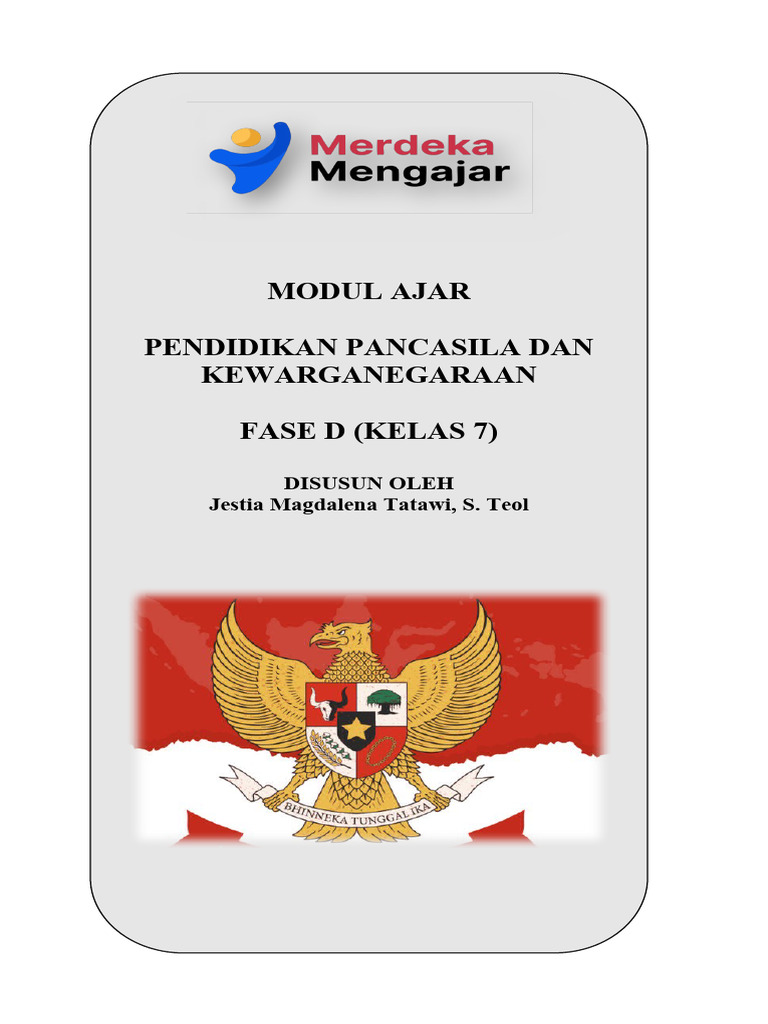 Merdeka
Mengajar

MODUL AJAR

PENDIDIKAN PANCASILA DAN KEWARGANEGARAAN

FASE D (KELAS 7)

DISUSUN OLEH
Jestia Magdalena Tatawi, S. Teol

BHINNEKA TUNGGAL IKA